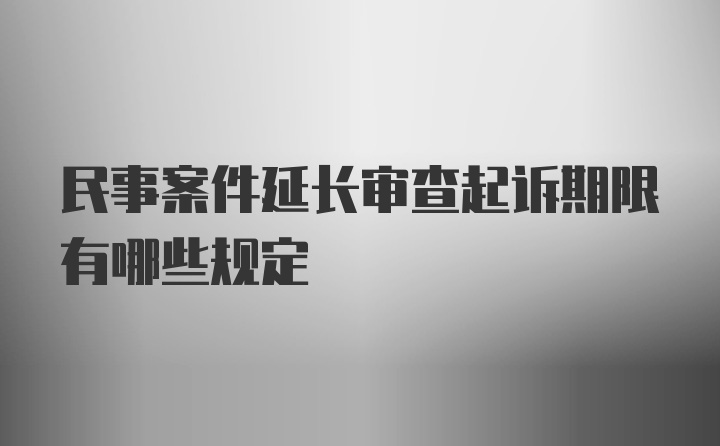 民事案件延长审查起诉期限有哪些规定